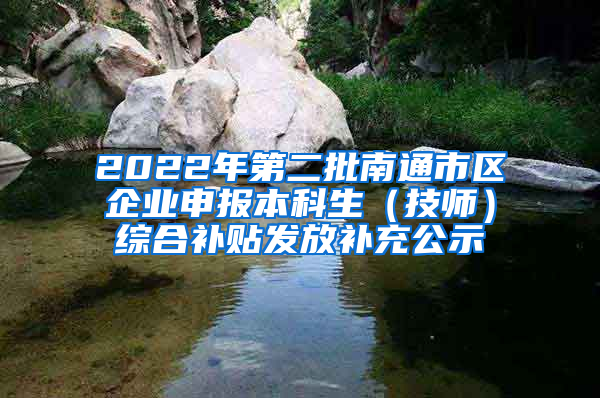 2022年第二批南通市区企业申报本科生（技师）综合补贴发放补充公示